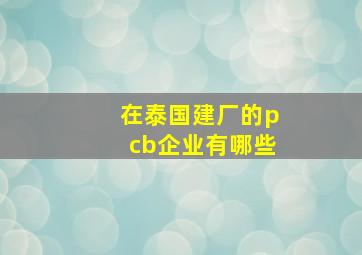 在泰国建厂的pcb企业有哪些